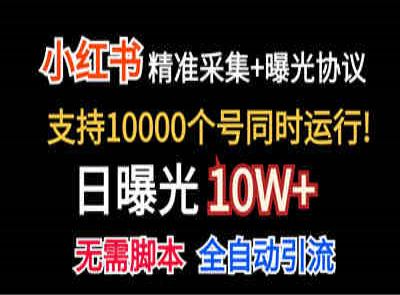 小红书 精准采集+曝光协议

支持10000个号同时运行!

日曝光 10W+

无需脚本 全自动引流